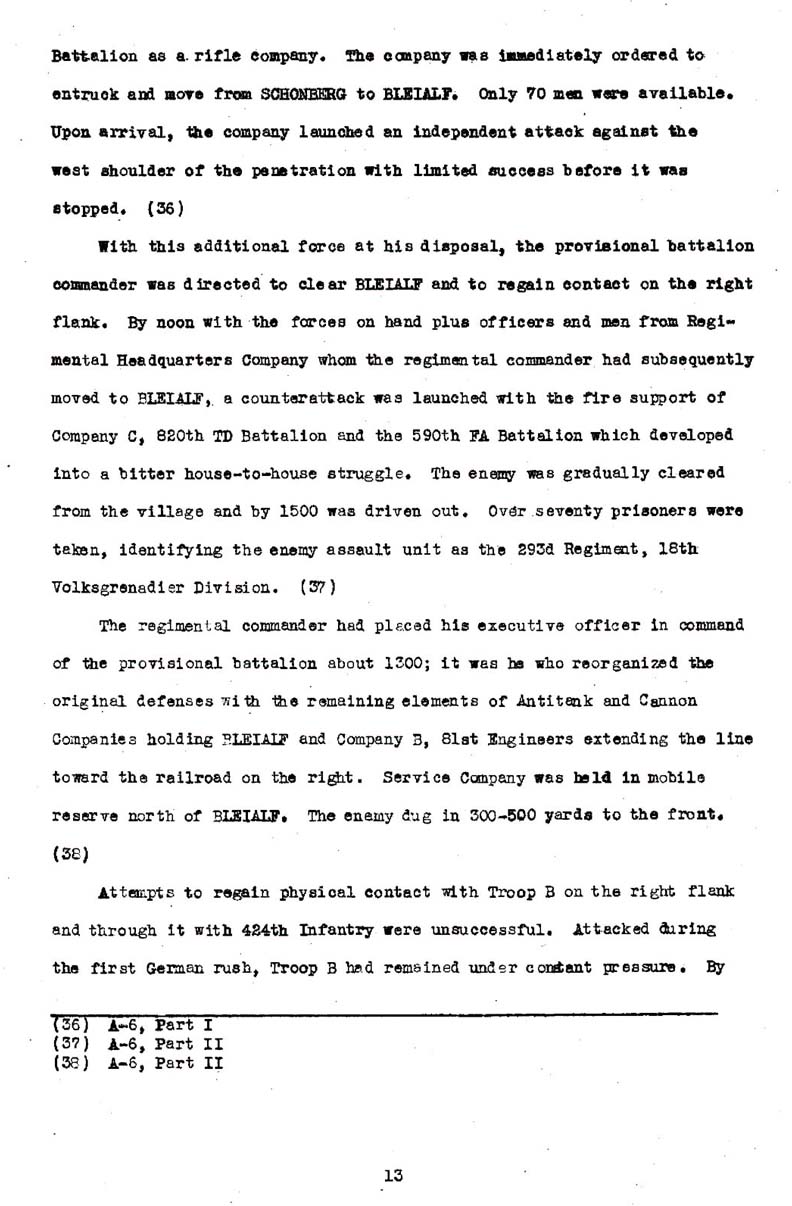 Battalion as a rifle company. The company was immediately ordered to entruck and move from SCHONBERG to BLEIALF. Only 70 men were available. Upon arrival, the company launched an independent attack against the west shoulder of the penetration with limited success before it was stopped. (36)

With this additional force at his disposal, the provisional battalion commander was directed to clear BLEIALF and to regain contact on the right flank. By noon with the forces on hand plus officers and men from Regimental Headquarters Company whom the regimental commander had subsequently moved to BLEIALF, a counterattack was launched with the fire support of Company C, 820th TD Battalion and the 590th FA Battalion which developed into a bitter house-to-house struggle. The enemy was gradually cleared from the village and by 1500 was driven out. Over seventy prisoners were taken, identifying the enemy assault unit as the 293d Regiment, 18th Volksgrenadier Division. (37)

The regimental commander had placed his executive officer in command of the provisional battalion about 1300; it was he who reorganized the original defenses with the remaining elements of Antitank and Cannon Companies holding BLEIALF and Company B, 81st Engineers extending the line toward the railroad on the right. Service Company was held in mobile reserve north of BLEIALF. The enemy dug in 300-500 yards to the front. (38)

Attempts to regain physical contact with Troop B on the right flank and through it with 424th Infantry were unsuccessful. Attacked during the first German rush, Troop B had remained under constant pressure. By

(36) A-6, Part I
(37) A-6, Part II
(38) A-6, Part II

13